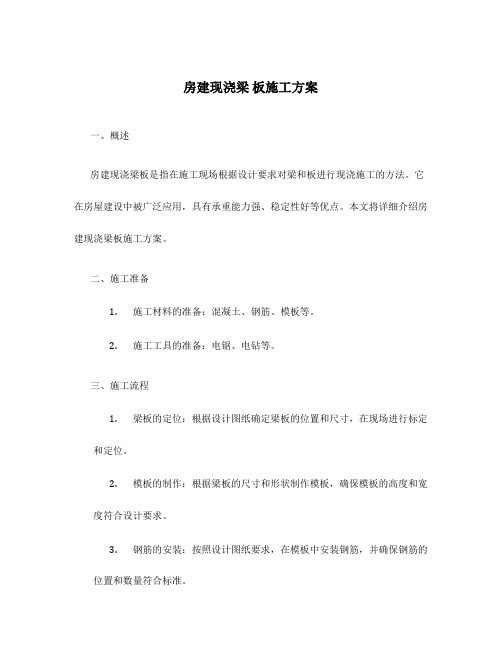 房建现浇梁 板施工方案

一、概述

房建现浇梁板是指在施工现场根据设计要求对梁和板进行现浇施工的方法。它在房屋建设中被广泛应用，具有承重能力强、稳定性好等优点。本文将详细介绍房建现浇梁板施工方案。

二、施工准备

1. 施工材料的准备：混凝土、钢筋、模板等。

2. 施工工具的准备：电锯、电钻等。

三、施工流程

1. 梁板的定位：根据设计图纸确定梁板的位置和尺寸，在现场进行标定和定位。

2. 模板的制作：根据梁板的尺寸和形状制作模板，确保模板的高度和宽度符合设计要求。

3. 钢筋的安装：按照设计图纸要求，在模板中安装钢筋，并确保钢筋的位置和数量符合标准。